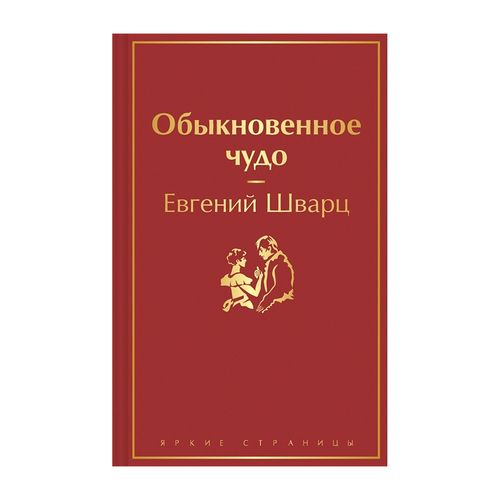 Обыкновенное чудо

—

Евгений Шварц

ЯРКИЕ СТРАНИЦЫ